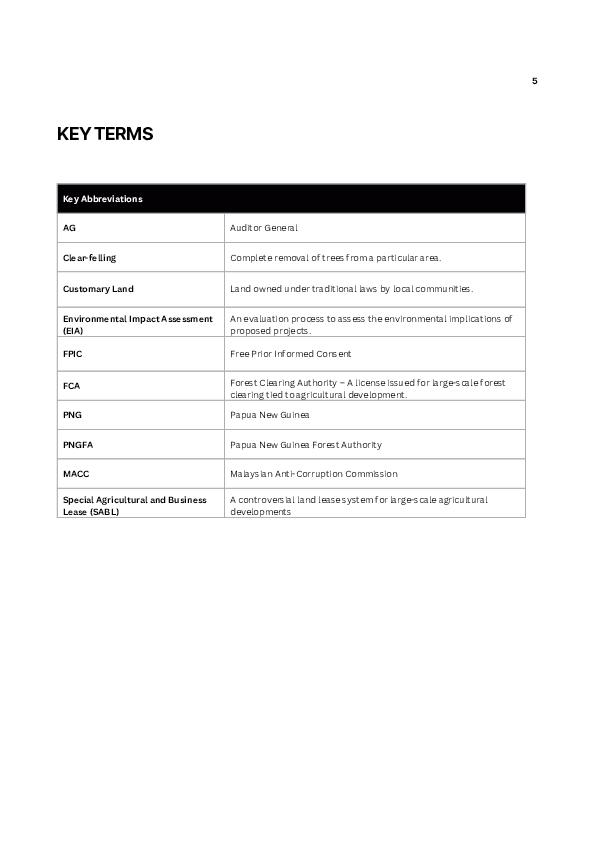 5

KEY TERMS

| Key Abbreviations | |
|---|---|
| AG | Auditor General |
| Clear-felling | Complete removal of trees from a particular area. |
| Customary Land | Land owned under traditional laws by local communities. |
| Environmental Impact Assessment (EIA) | An evaluation process to assess the environmental implications of proposed projects. |
| FPIC | Free Prior Informed Consent |
| FCA | Forest Clearing Authority – A license issued for large-scale forest clearing tied to agricultural development. |
| PNG | Papua New Guinea |
| PNGFA | Papua New Guinea Forest Authority |
| MACC | Malaysian Anti-Corruption Commission |
| Special Agricultural and Business Lease (SABL) | A controversial land lease system for large-scale agricultural developments |